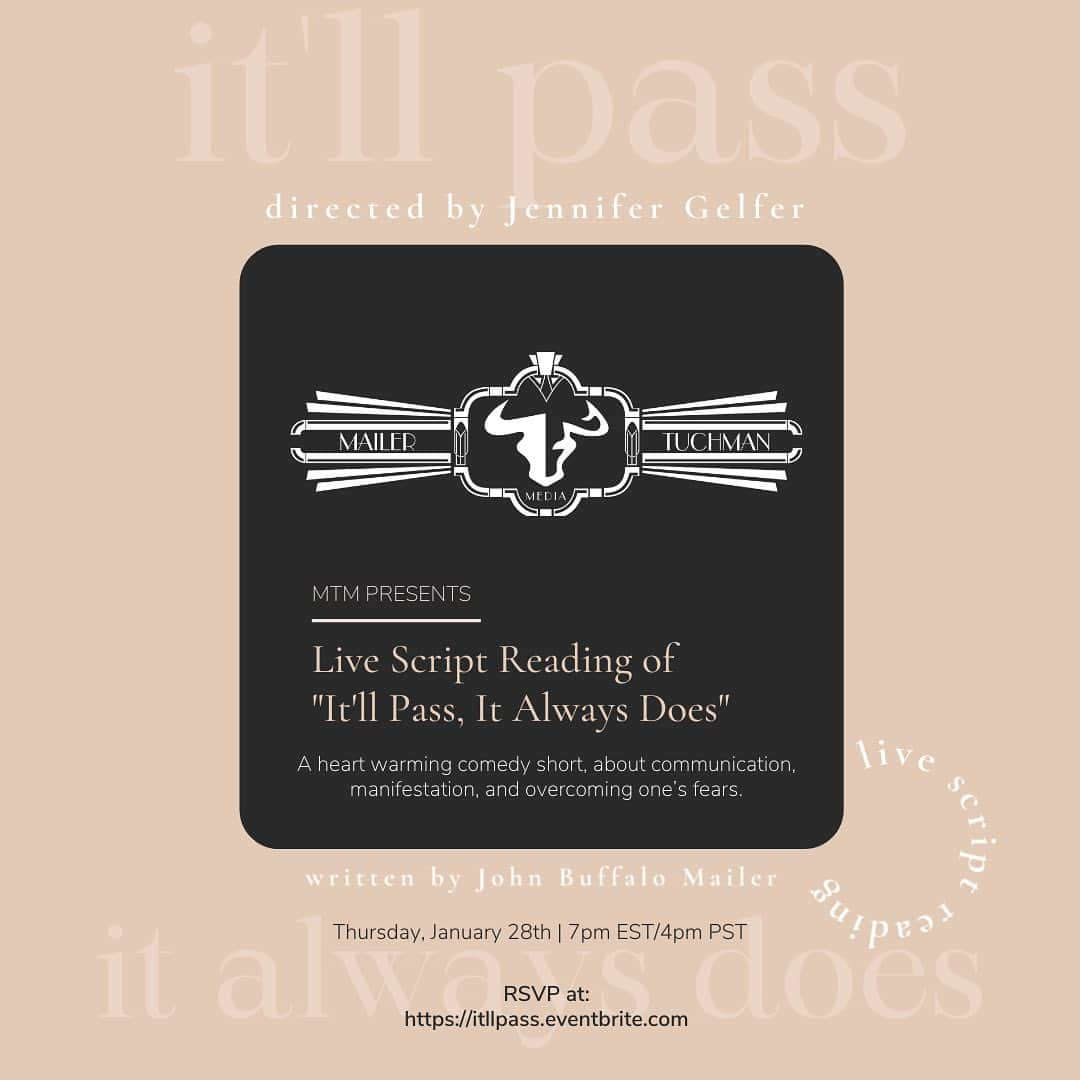 it'll pass

directed by Jennifer Gelfer

MAILER TUCHMAN MEDIA

MTM PRESENTS

Live Script Reading of "It'll Pass, It Always Does"

A heart warming comedy short, about communication, manifestation, and overcoming one's fears.

live script reading

written by John Buffalo Mailer

Thursday, January 28th | 7pm EST/4pm PST

it always does

RSVP at:
https://itllpass.eventbrite.com